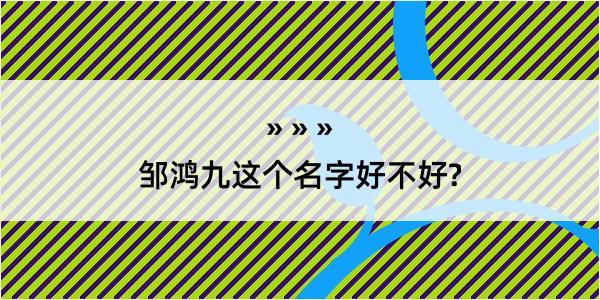 » » »
邹鸿九这个名字好不好?